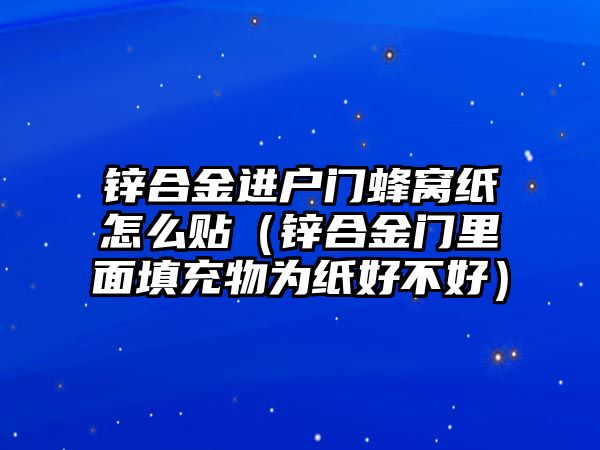 锌合金进户门蜂窝纸怎么贴（锌合金门里面填充物为纸好不好）